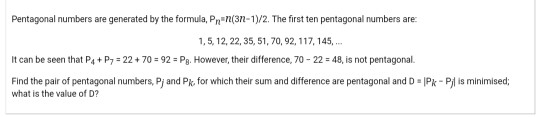 Pentagonal numbers are generated by the formula, $P_n=n(3n-1)/2$. The first ten pentagonal numbers are:

1, 5, 12, 22, 35, 51, 70, 92, 117, 145, ...

It can be seen that $P_4 + P_7 = 22 + 70 = 92 = P_8$. However, their difference, $70 - 22 = 48$, is not pentagonal.

Find the pair of pentagonal numbers, $P_j$ and $P_k$, for which their sum and difference are pentagonal and $D = |P_k - P_j|$ is minimised; what is the value of D?